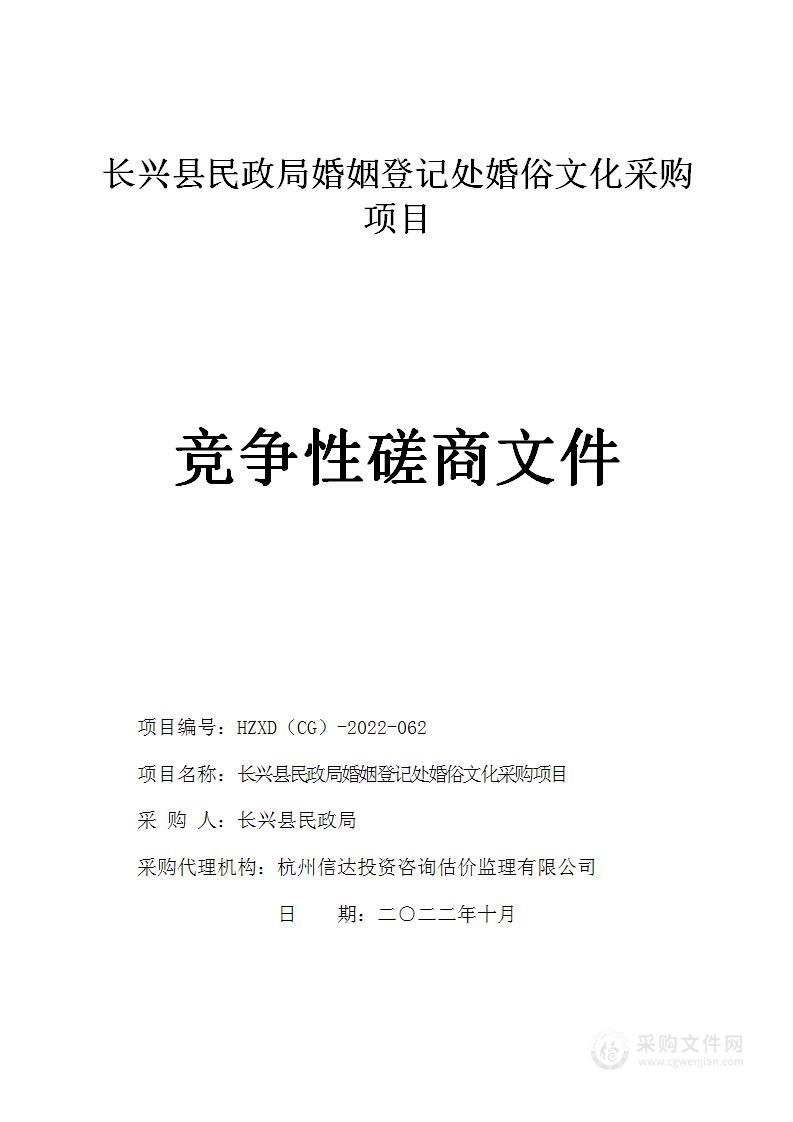 长兴县民政局婚姻登记处婚俗文化采购项目

竞争性磋商文件

项目编号：HZXD（CG）-2022-062

项目名称：长兴县民政局婚姻登记处婚俗文化采购项目

采 购 人：长兴县民政局

采购代理机构：杭州信达投资咨询估价监理有限公司

日 期：二〇二二年十月

采购文件网
www.cgwenjian.com